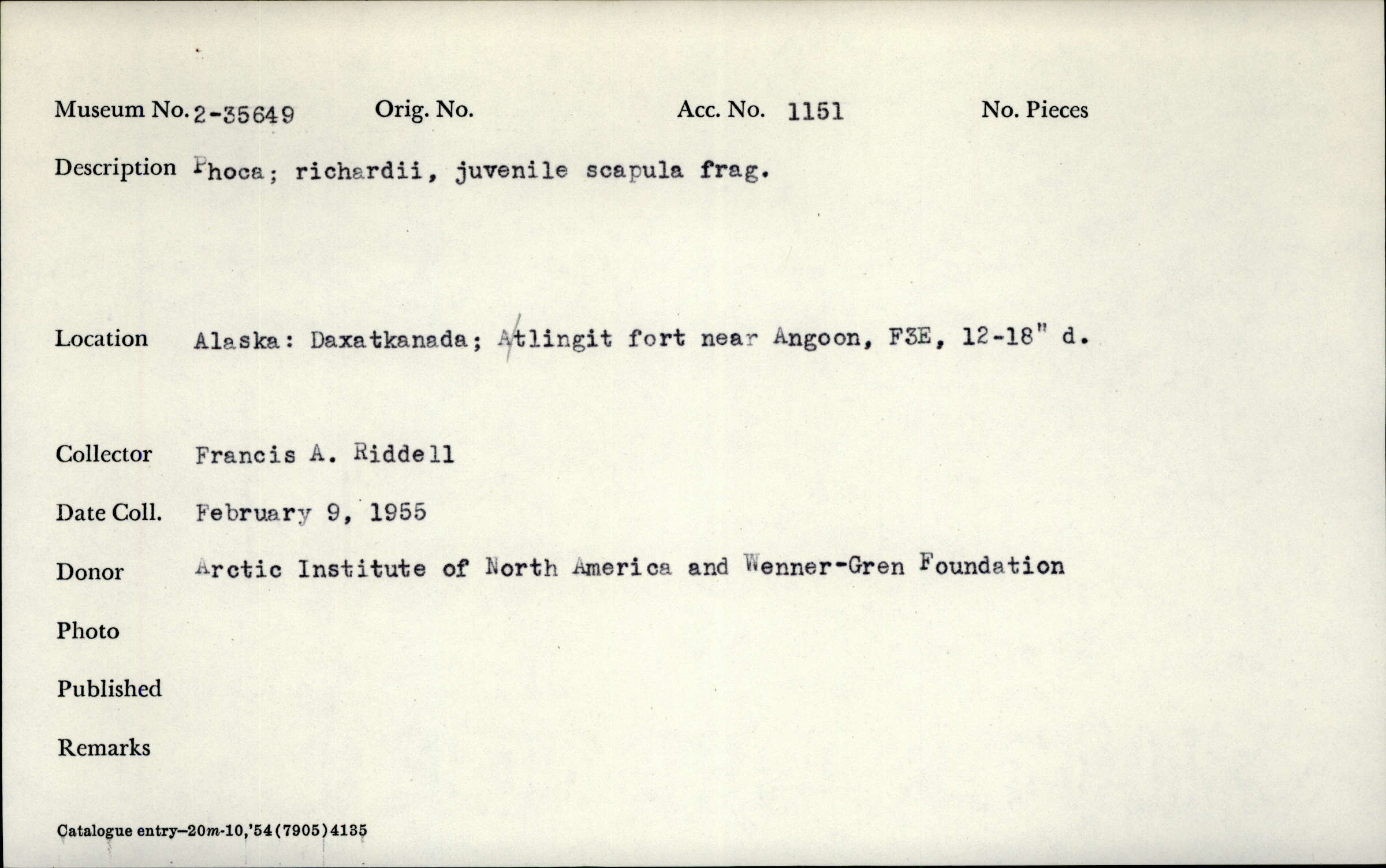 Museum No. 2-35649 Orig. No. Acc. No. 1151 No. Pieces

Description Phoca; richardii, juvenile scapula frag.

Location Alaska: Daxatkanada; Atlingit fort near Angoon, F3E, 12-18" d.

Collector Francis A. Riddell

Date Coll. February 9, 1955

Donor Arctic Institute of North America and Wenner-Gren Foundation

Photo

Published

Remarks

Catalogue entry—20m-10,'54(7905)4135